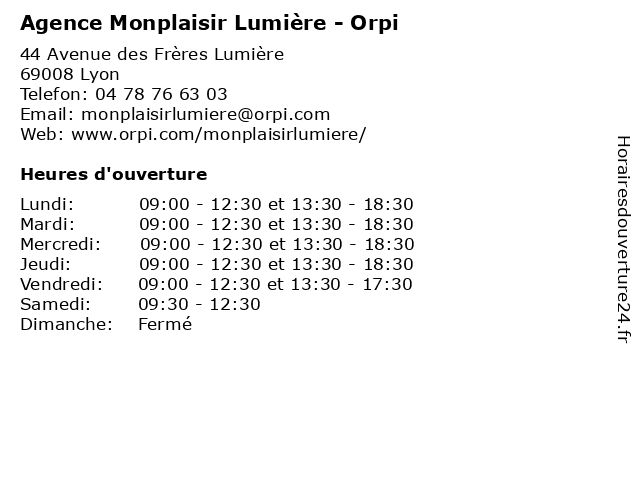 Agence Monplaisir Lumière - Orpi

44 Avenue des Frères Lumière
69008 Lyon
Telefon: 04 78 76 63 03
Email: monplaisirlumiere@orpi.com
Web: www.orpi.com/monplaisirlumiere/

Heures d'ouverture

| | |
|---|---|
| Lundi: | 09:00 - 12:30 et 13:30 - 18:30 |
| Mardi: | 09:00 - 12:30 et 13:30 - 18:30 |
| Mercredi: | 09:00 - 12:30 et 13:30 - 18:30 |
| Jeudi: | 09:00 - 12:30 et 13:30 - 18:30 |
| Vendredi: | 09:00 - 12:30 et 13:30 - 17:30 |
| Samedi: | 09:30 - 12:30 |
| Dimanche: | Fermé |

Horairesdouverture24.fr